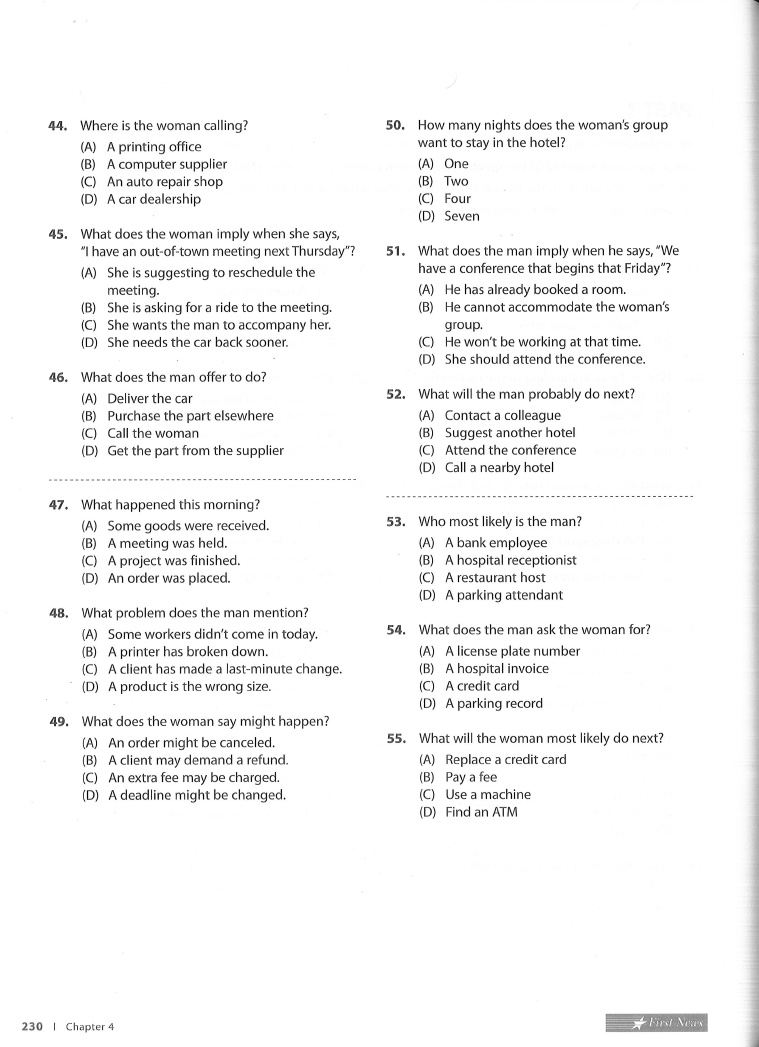 44. Where is the woman calling?
(A) A printing office
(B) A computer supplier
(C) An auto repair shop
(D) A car dealership

45. What does the woman imply when she says, "I have an out-of-town meeting next Thursday"?
(A) She is suggesting to reschedule the meeting.
(B) She is asking for a ride to the meeting.
(C) She wants the man to accompany her.
(D) She needs the car back sooner.

46. What does the man offer to do?
(A) Deliver the car
(B) Purchase the part elsewhere
(C) Call the woman
(D) Get the part from the supplier

47. What happened this morning?
(A) Some goods were received.
(B) A meeting was held.
(C) A project was finished.
(D) An order was placed.

48. What problem does the man mention?
(A) Some workers didn't come in today.
(B) A printer has broken down.
(C) A client has made a last-minute change.
(D) A product is the wrong size.

49. What does the woman say might happen?
(A) An order might be canceled.
(B) A client may demand a refund.
(C) An extra fee may be charged.
(D) A deadline might be changed.

50. How many nights does the woman's group want to stay in the hotel?
(A) One
(B) Two
(C) Four
(D) Seven

51. What does the man imply when he says, "We have a conference that begins that Friday"?
(A) He has already booked a room.
(B) He cannot accommodate the woman's group.
(C) He won't be working at that time.
(D) She should attend the conference.

52. What will the man probably do next?
(A) Contact a colleague
(B) Suggest another hotel
(C) Attend the conference
(D) Call a nearby hotel

53. Who most likely is the man?
(A) A bank employee
(B) A hospital receptionist
(C) A restaurant host
(D) A parking attendant

54. What does the man ask the woman for?
(A) A license plate number
(B) A hospital invoice
(C) A credit card
(D) A parking record

55. What will the woman most likely do next?
(A) Replace a credit card
(B) Pay a fee
(C) Use a machine
(D) Find an ATM

230 | Chapter 4

First News